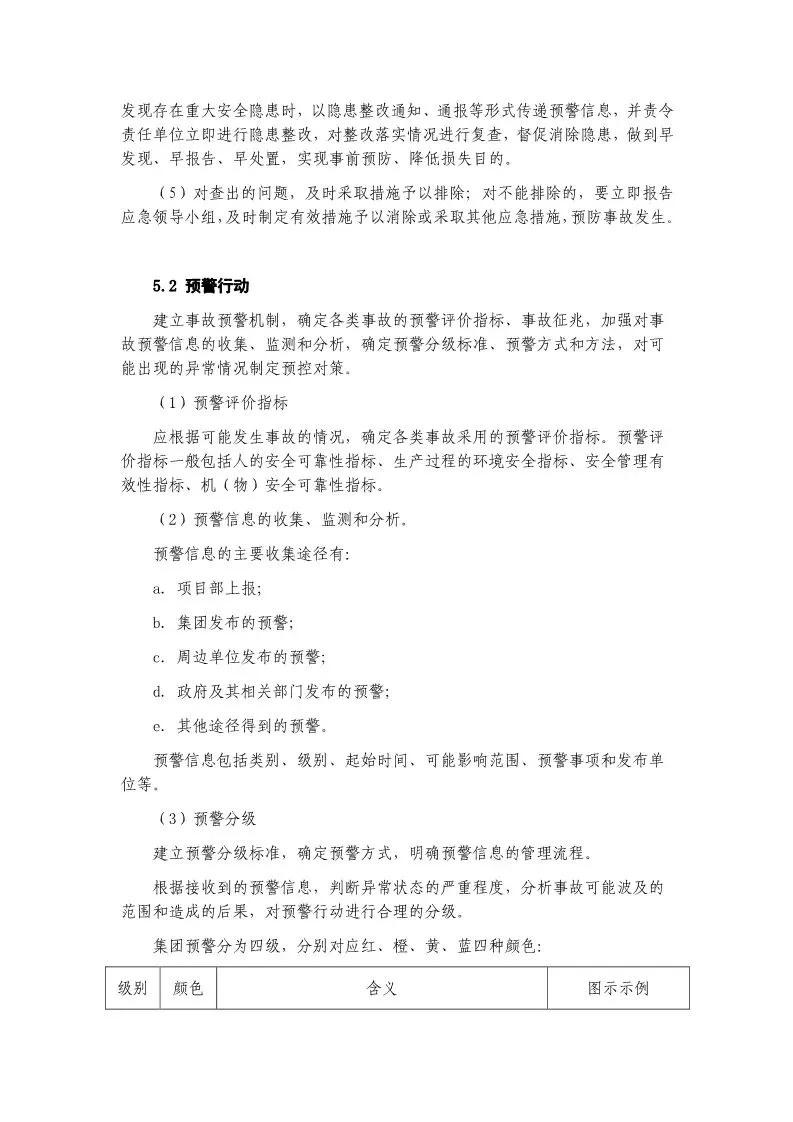 发现存在重大安全隐患时，以隐患整改通知、通报等形式传递预警信息，并责令责任单位立即进行隐患整改，对整改落实情况进行复查，督促消除隐患，做到早发现、早报告、早处置，实现事前预防、降低损失目的。

（5）对查出的问题，及时采取措施予以排除；对不能排除的，要立即报告应急领导小组，及时制定有效措施予以消除或采取其他应急措施，预防事故发生。

5.2 预警行动

建立事故预警机制，确定各类事故的预警评价指标、事故征兆，加强对事故预警信息的收集、监测和分析，确定预警分级标准、预警方式和方法，对可能出现的异常情况制定预控对策。

（1）预警评价指标

应根据可能发生事故的情况，确定各类事故采用的预警评价指标。预警评价指标一般包括人的安全可靠性指标、生产过程的环境安全指标、安全管理有效性指标、机（物）安全可靠性指标。

（2）预警信息的收集、监测和分析。

预警信息的主要收集途径有：

a. 项目部上报；

b. 集团发布的预警；

c. 周边单位发布的预警；

d. 政府及其相关部门发布的预警；

e. 其他途径得到的预警。

预警信息包括类别、级别、起始时间、可能影响范围、预警事项和发布单位等。

（3）预警分级

建立预警分级标准，确定预警方式，明确预警信息的管理流程。

根据接收到的预警信息，判断异常状态的严重程度，分析事故可能波及的范围和造成的后果，对预警行动进行合理的分级。

集团预警分为四级，分别对应红、橙、黄、蓝四种颜色：

| 级别 | 颜色 | 含义 | 图示示例 |
|---|---|---|---|